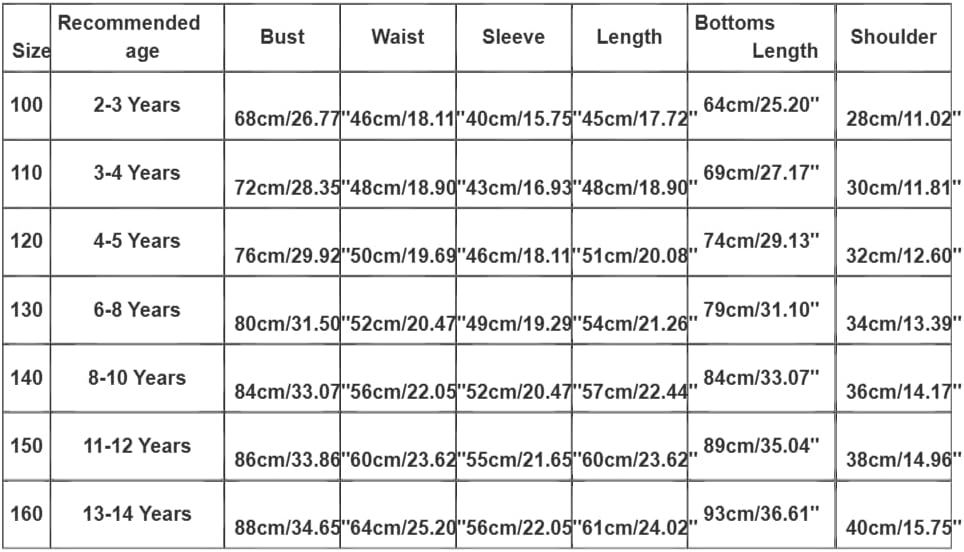 | Size | Recommended age | Bust | Waist | Sleeve | Length | Bottoms Length | Shoulder |
|---|---|---|---|---|---|---|---|
| 100 | 2-3 Years | 68cm/26.77" | 46cm/18.11" | 40cm/15.75" | 45cm/17.72" | 64cm/25.20" | 28cm/11.02" |
| 110 | 3-4 Years | 72cm/28.35" | 48cm/18.90" | 43cm/16.93" | 48cm/18.90" | 69cm/27.17" | 30cm/11.81" |
| 120 | 4-5 Years | 76cm/29.92" | 50cm/19.69" | 46cm/18.11" | 51cm/20.08" | 74cm/29.13" | 32cm/12.60" |
| 130 | 6-8 Years | 80cm/31.50" | 52cm/20.47" | 49cm/19.29" | 54cm/21.26" | 79cm/31.10" | 34cm/13.39" |
| 140 | 8-10 Years | 84cm/33.07" | 56cm/22.05" | 52cm/20.47" | 57cm/22.44" | 84cm/33.07" | 36cm/14.17" |
| 150 | 11-12 Years | 86cm/33.86" | 60cm/23.62" | 55cm/21.65" | 60cm/23.62" | 89cm/35.04" | 38cm/14.96" |
| 160 | 13-14 Years | 88cm/34.65" | 64cm/25.20" | 56cm/22.05" | 61cm/24.02" | 93cm/36.61" | 40cm/15.75" |